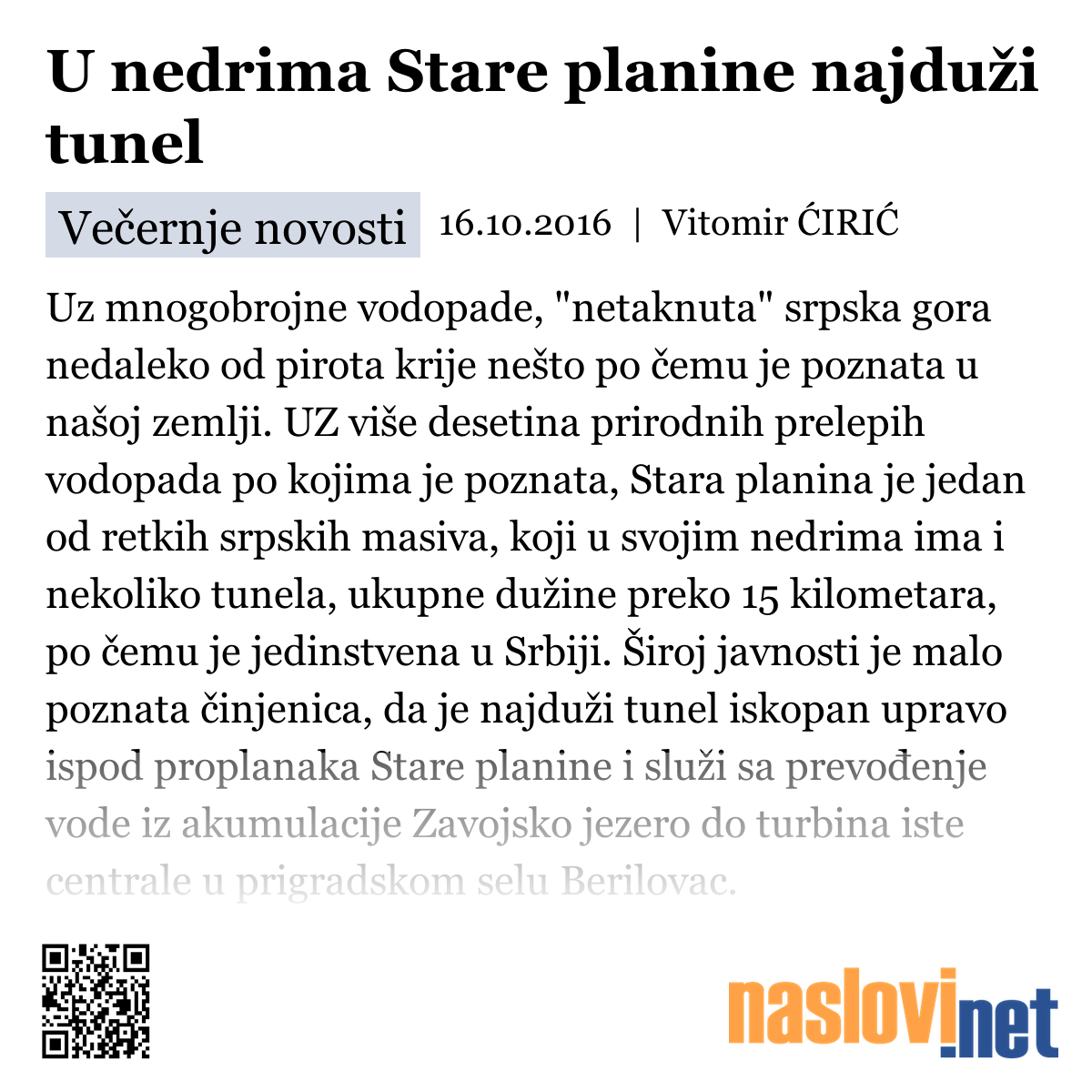 U nedrima Stare planine najduži tunel

Večernje novosti 16.10.2016 | Vitomir ĆIRIĆ

Uz mnogobrojne vodopade, "netaknuta" srpska gora nedaleko od pirota krije nešto po čemu je poznata u našoj zemlji. UZ više desetina prirodnih prelepih vodopada po kojima je poznata, Stara planina je jedan od retkih srpskih masiva, koji u svojim nedrima ima i nekoliko tunela, ukupne dužine preko 15 kilometara, po čemu je jedinstvena u Srbiji. Široj javnosti je malo poznata činjenica, da je najduži tunel iskopan upravo ispod proplanaka Stare planine i služi sa prevođenje vode iz akumulacije Zavojsko jezero do turbina iste centrale u prigradskom selu Berilovac.

naslovi.net